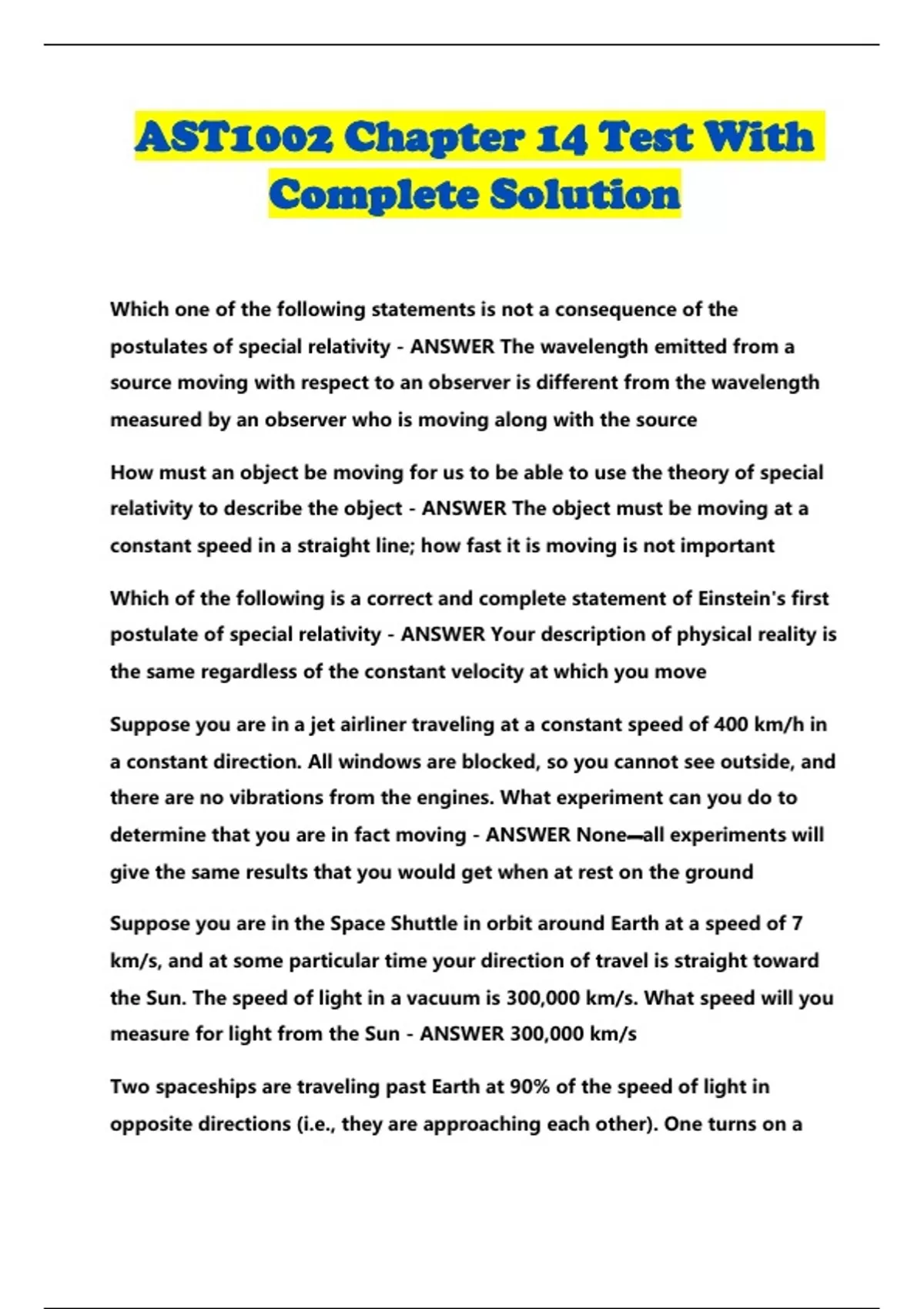 AST1002 Chapter 14 Test With Complete Solution

Which one of the following statements is not a consequence of the postulates of special relativity - ANSWER The wavelength emitted from a source moving with respect to an observer is different from the wavelength measured by an observer who is moving along with the source

How must an object be moving for us to be able to use the theory of special relativity to describe the object - ANSWER The object must be moving at a constant speed in a straight line; how fast it is moving is not important

Which of the following is a correct and complete statement of Einstein's first postulate of special relativity - ANSWER Your description of physical reality is the same regardless of the constant velocity at which you move

Suppose you are in a jet airliner traveling at a constant speed of 400 km/h in a constant direction. All windows are blocked, so you cannot see outside, and there are no vibrations from the engines. What experiment can you do to determine that you are in fact moving - ANSWER None—all experiments will give the same results that you would get when at rest on the ground

Suppose you are in the Space Shuttle in orbit around Earth at a speed of 7 km/s, and at some particular time your direction of travel is straight toward the Sun. The speed of light in a vacuum is 300,000 km/s. What speed will you measure for light from the Sun - ANSWER 300,000 km/s

Two spaceships are traveling past Earth at 90% of the speed of light in opposite directions (i.e., they are approaching each other). One turns on a